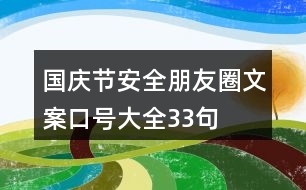 国庆节安全朋友圈文案口号大全33句